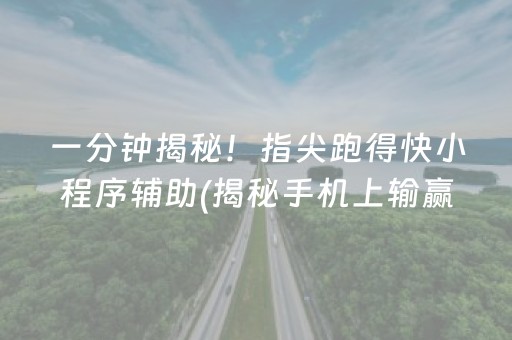 一分钟揭秘！指尖跑得快小程序辅助(揭秘手机上输赢